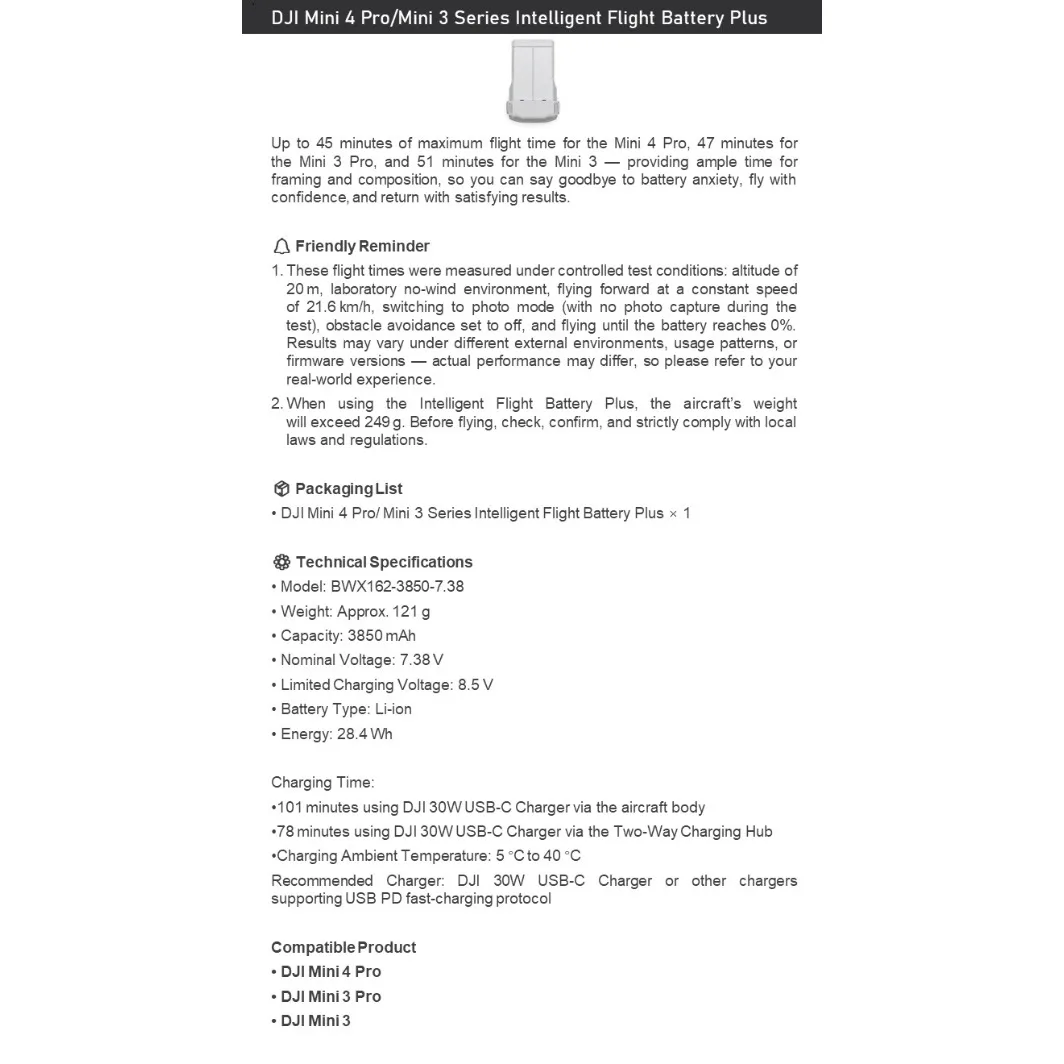 DJI Mini 4 Pro/Mini 3 Series Intelligent Flight Battery Plus

Up to 45 minutes of maximum flight time for the Mini 4 Pro, 47 minutes for the Mini 3 Pro, and 51 minutes for the Mini 3 — providing ample time for framing and composition, so you can say goodbye to battery anxiety, fly with confidence, and return with satisfying results.

Friendly Reminder

1. These flight times were measured under controlled test conditions: altitude of 20 m, laboratory no-wind environment, flying forward at a constant speed of 21.6 km/h, switching to photo mode (with no photo capture during the test), obstacle avoidance set to off, and flying until the battery reaches 0%. Results may vary under different external environments, usage patterns, or firmware versions — actual performance may differ, so please refer to your real-world experience.

2. When using the Intelligent Flight Battery Plus, the aircraft's weight will exceed 249 g. Before flying, check, confirm, and strictly comply with local laws and regulations.

Packaging List

• DJI Mini 4 Pro/ Mini 3 Series Intelligent Flight Battery Plus × 1

Technical Specifications

• Model: BWX162-3850-7.38

• Weight: Approx. 121 g

• Capacity: 3850 mAh

• Nominal Voltage: 7.38 V

• Limited Charging Voltage: 8.5 V

• Battery Type: Li-ion

• Energy: 28.4 Wh

Charging Time:

•101 minutes using DJI 30W USB-C Charger via the aircraft body

•78 minutes using DJI 30W USB-C Charger via the Two-Way Charging Hub

•Charging Ambient Temperature: 5 °C to 40 °C

Recommended Charger: DJI 30W USB-C Charger or other chargers supporting USB PD fast-charging protocol

Compatible Product

• DJI Mini 4 Pro

• DJI Mini 3 Pro

• DJI Mini 3